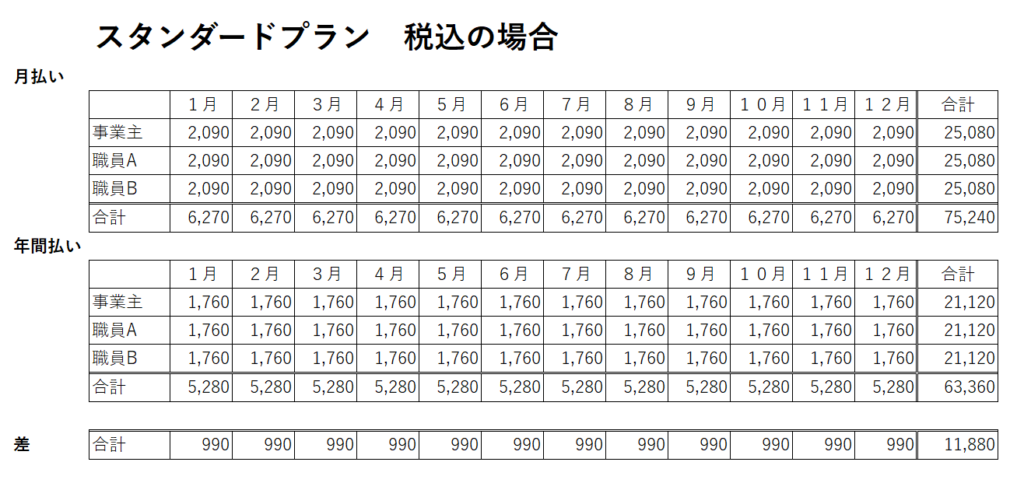 スタンダードプラン　税込の場合

月払い

| | 1月 | 2月 | 3月 | 4月 | 5月 | 6月 | 7月 | 8月 | 9月 | 10月 | 11月 | 12月 | 合計 |
|---|---|---|---|---|---|---|---|---|---|---|---|---|---|
| 事業主 | 2,090 | 2,090 | 2,090 | 2,090 | 2,090 | 2,090 | 2,090 | 2,090 | 2,090 | 2,090 | 2,090 | 2,090 | 25,080 |
| 職員A | 2,090 | 2,090 | 2,090 | 2,090 | 2,090 | 2,090 | 2,090 | 2,090 | 2,090 | 2,090 | 2,090 | 2,090 | 25,080 |
| 職員B | 2,090 | 2,090 | 2,090 | 2,090 | 2,090 | 2,090 | 2,090 | 2,090 | 2,090 | 2,090 | 2,090 | 2,090 | 25,080 |
| 合計 | 6,270 | 6,270 | 6,270 | 6,270 | 6,270 | 6,270 | 6,270 | 6,270 | 6,270 | 6,270 | 6,270 | 6,270 | 75,240 |

年間払い

| | 1月 | 2月 | 3月 | 4月 | 5月 | 6月 | 7月 | 8月 | 9月 | 10月 | 11月 | 12月 | 合計 |
|---|---|---|---|---|---|---|---|---|---|---|---|---|---|
| 事業主 | 1,760 | 1,760 | 1,760 | 1,760 | 1,760 | 1,760 | 1,760 | 1,760 | 1,760 | 1,760 | 1,760 | 1,760 | 21,120 |
| 職員A | 1,760 | 1,760 | 1,760 | 1,760 | 1,760 | 1,760 | 1,760 | 1,760 | 1,760 | 1,760 | 1,760 | 1,760 | 21,120 |
| 職員B | 1,760 | 1,760 | 1,760 | 1,760 | 1,760 | 1,760 | 1,760 | 1,760 | 1,760 | 1,760 | 1,760 | 1,760 | 21,120 |
| 合計 | 5,280 | 5,280 | 5,280 | 5,280 | 5,280 | 5,280 | 5,280 | 5,280 | 5,280 | 5,280 | 5,280 | 5,280 | 63,360 |

差

| 合計 | 990 | 990 | 990 | 990 | 990 | 990 | 990 | 990 | 990 | 990 | 990 | 990 | 11,880 |
|---|---|---|---|---|---|---|---|---|---|---|---|---|---|